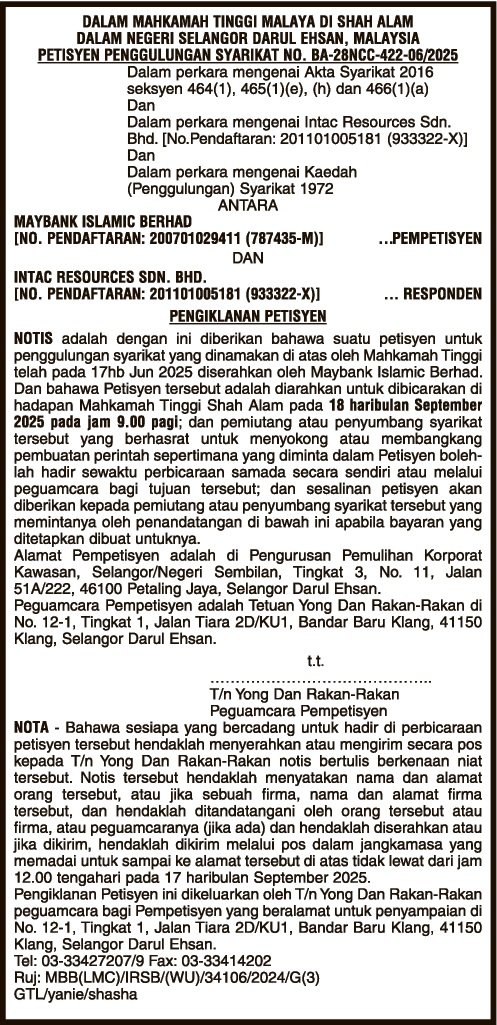 DALAM MAHKAMAH TINGGI MALAYA DI SHAH ALAM
DALAM NEGERI SELANGOR DARUL EHSAN, MALAYSIA
PETISYEN PENGGULUNGAN SYARIKAT NO. BA-28NCC-422-06/2025

Dalam perkara mengenai Akta Syarikat 2016 seksyen 464(1), 465(1)(e), (h) dan 466(1)(a)
Dan
Dalam perkara mengenai Intac Resources Sdn. Bhd. [No.Pendaftaran: 201101005181 (933322-X)]
Dan
Dalam perkara mengenai Kaedah (Penggulungan) Syarikat 1972

ANTARA

MAYBANK ISLAMIC BERHAD
[NO. PENDAFTARAN: 200701029411 (787435-M)] …PEMPETISYEN

DAN

INTAC RESOURCES SDN. BHD.
[NO. PENDAFTARAN: 201101005181 (933322-X)] … RESPONDEN

PENGIKLANAN PETISYEN

NOTIS adalah dengan ini diberikan bahawa suatu petisyen untuk penggulungan syarikat yang dinamakan di atas oleh Mahkamah Tinggi telah pada 17hb Jun 2025 diserahkan oleh Maybank Islamic Berhad. Dan bahawa Petisyen tersebut adalah diarahkan untuk dibicarakan di hadapan Mahkamah Tinggi Shah Alam pada 18 haribulan September 2025 pada jam 9.00 pagi; dan pemiutang atau penyumbang syarikat tersebut yang berhasrat untuk menyokong atau membangkang pembuatan perintah sepertimana yang diminta dalam Petisyen bolehlah hadir sewaktu perbicaraan samada secara sendiri atau melalui peguamcara bagi tujuan tersebut; dan sesalinan petisyen akan diberikan kepada pemiutang atau penyumbang syarikat tersebut yang memintanya oleh penandatangan di bawah ini apabila bayaran yang ditetapkan dibuat untuknya.

Alamat Pempetisyen adalah di Pengurusan Pemulihan Korporat Kawasan, Selangor/Negeri Sembilan, Tingkat 3, No. 11, Jalan 51A/222, 46100 Petaling Jaya, Selangor Darul Ehsan.

Peguamcara Pempetisyen adalah Tetuan Yong Dan Rakan-Rakan di No. 12-1, Tingkat 1, Jalan Tiara 2D/KU1, Bandar Baru Klang, 41150 Klang, Selangor Darul Ehsan.

t.t.
……………………………………..
T/n Yong Dan Rakan-Rakan
Peguamcara Pempetisyen

NOTA - Bahawa sesiapa yang bercadang untuk hadir di perbicaraan petisyen tersebut hendaklah menyerahkan atau mengirim secara pos kepada T/n Yong Dan Rakan-Rakan notis bertulis berkenaan niat tersebut. Notis tersebut hendaklah menyatakan nama dan alamat orang tersebut, atau jika sebuah firma, nama dan alamat firma tersebut, dan hendaklah ditandatangani oleh orang tersebut atau firma, atau peguamcaranya (jika ada) dan hendaklah diserahkan atau jika dikirim, hendaklah dikirim melalui pos dalam jangkamasa yang memadai untuk sampai ke alamat tersebut di atas tidak lewat dari jam 12.00 tengahari pada 17 haribulan September 2025.

Pengiklanan Petisyen ini dikeluarkan oleh T/n Yong Dan Rakan-Rakan peguamcara bagi Pempetisyen yang beralamat untuk penyampaian di No. 12-1, Tingkat 1, Jalan Tiara 2D/KU1, Bandar Baru Klang, 41150 Klang, Selangor Darul Ehsan.
Tel: 03-33427207/9 Fax: 03-33414202
Ruj: MBB(LMC)/IRSB/(WU)/34106/2024/G(3)
GTL/yanie/shasha